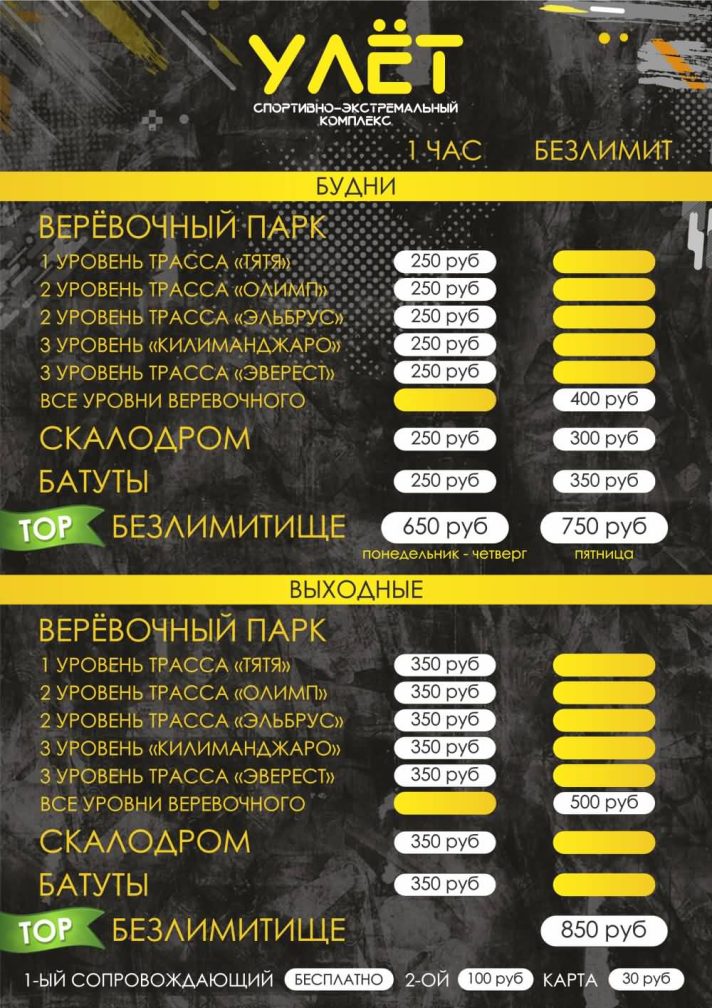 УЛЁТ
СПОРТИВНО-ЭКСТРЕМАЛЬНЫЙ КОМПЛЕКС

1 ЧАС БЕЗЛИМИТ

БУДНИ

ВЕРЁВОЧНЫЙ ПАРК
1 УРОВЕНЬ ТРАССА «ТЯТЯ» 250 руб
2 УРОВЕНЬ ТРАССА «ОЛИМП» 250 руб
2 УРОВЕНЬ ТРАССА «ЭЛЬБРУС» 250 руб
3 УРОВЕНЬ «КИЛИМАНДЖАРО» 250 руб
3 УРОВЕНЬ ТРАССА «ЭВЕРЕСТ» 250 руб
ВСЕ УРОВНИ ВЕРЕВОЧНОГО 400 руб
СКАЛОДРОМ 250 руб 300 руб
БАТУТЫ 250 руб 350 руб
TOP БЕЗЛИМИТИЩЕ 650 руб 750 руб
понедельник - четверг пятница

ВЫХОДНЫЕ

ВЕРЁВОЧНЫЙ ПАРК
1 УРОВЕНЬ ТРАССА «ТЯТЯ» 350 руб
2 УРОВЕНЬ ТРАССА «ОЛИМП» 350 руб
2 УРОВЕНЬ ТРАССА «ЭЛЬБРУС» 350 руб
3 УРОВЕНЬ «КИЛИМАНДЖАРО» 350 руб
3 УРОВЕНЬ ТРАССА «ЭВЕРЕСТ» 350 руб
ВСЕ УРОВНИ ВЕРЕВОЧНОГО 500 руб
СКАЛОДРОМ 350 руб
БАТУТЫ 350 руб
TOP БЕЗЛИМИТИЩЕ 850 руб

1-ЫЙ СОПРОВОЖДАЮЩИЙ БЕСПЛАТНО 2-ОЙ 100 руб КАРТА 30 руб